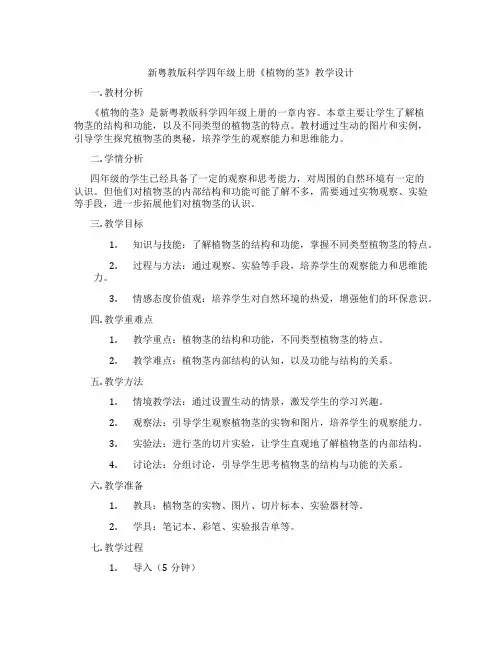 新粤教版科学四年级上册《植物的茎》教学设计

一.教材分析

《植物的茎》是新粤教版科学四年级上册的一章内容。本章主要让学生了解植物茎的结构和功能，以及不同类型的植物茎的特点。教材通过生动的图片和实例，引导学生探究植物茎的奥秘，培养学生的观察能力和思维能力。

二.学情分析

四年级的学生已经具备了一定的观察和思考能力，对周围的自然环境有一定的认识。但他们对植物茎的内部结构和功能可能了解不多，需要通过实物观察、实验等手段，进一步拓展他们对植物茎的认识。

三.教学目标

1. 知识与技能：了解植物茎的结构和功能，掌握不同类型植物茎的特点。

2. 过程与方法：通过观察、实验等手段，培养学生的观察能力和思维能力。

3. 情感态度价值观：培养学生对自然环境的热爱，增强他们的环保意识。

四.教学重难点

1. 教学重点：植物茎的结构和功能，不同类型植物茎的特点。

2. 教学难点：植物茎内部结构的认知，以及功能与结构的关系。

五.教学方法

1. 情境教学法：通过设置生动的情景，激发学生的学习兴趣。

2. 观察法：引导学生观察植物茎的实物和图片，培养学生的观察能力。

3. 实验法：进行茎的切片实验，让学生直观地了解植物茎的内部结构。

4. 讨论法：分组讨论，引导学生思考植物茎的结构与功能的关系。

六.教学准备

1. 教具：植物茎的实物、图片、切片标本、实验器材等。

2. 学具：笔记本、彩笔、实验报告单等。

七.教学过程

1. 导入（5 分钟）